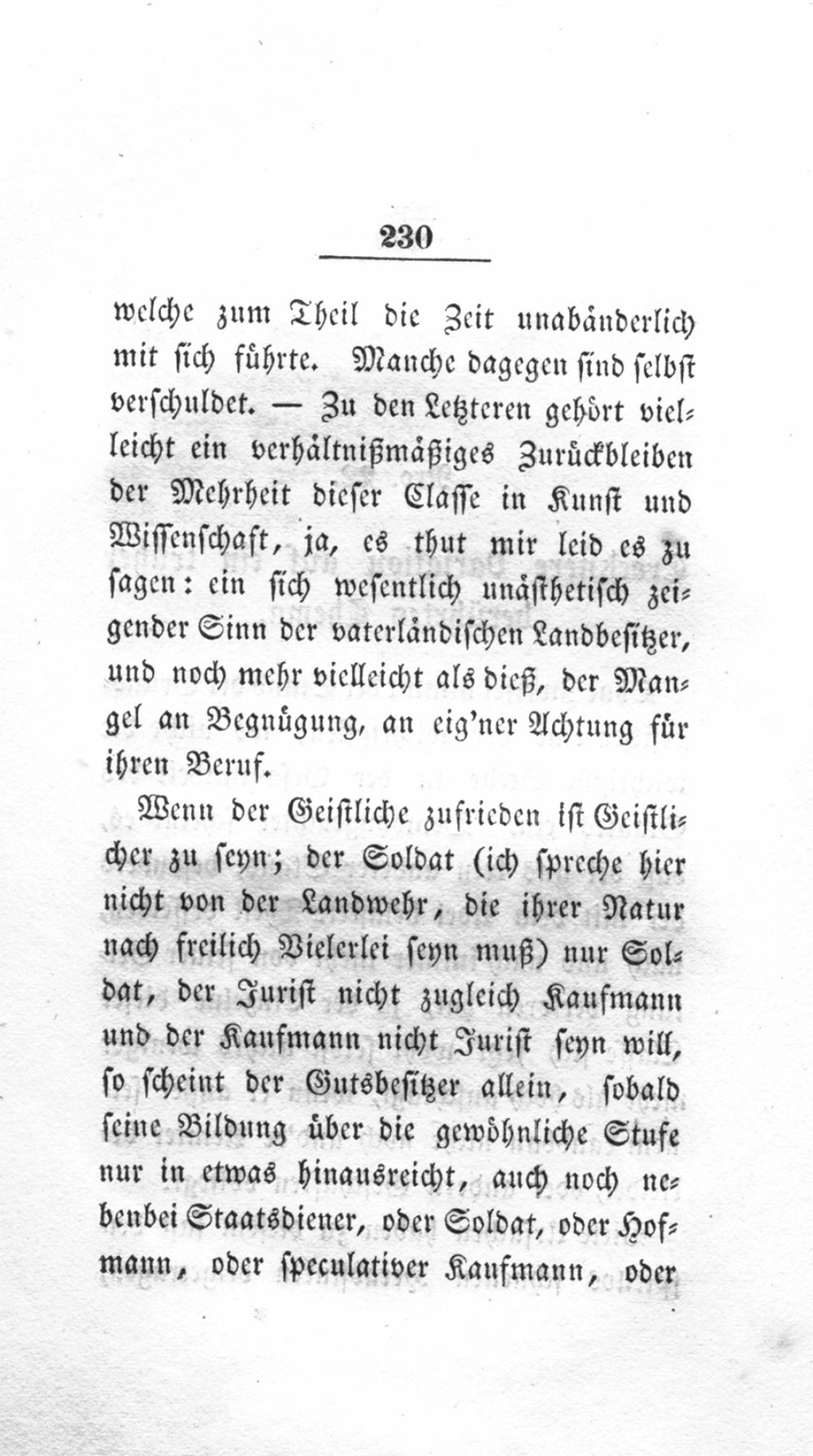 230

welche zum Theil die Zeit unabänderlich mit sich führte. Manche dagegen sind selbst verschuldet. — Zu den Letzteren gehört vielleicht ein verhältnißmäßiges Zurückbleiben der Mehrheit dieser Classe in Kunst und Wissenschaft, ja, es thut mir leid es zu sagen: ein sich wesentlich unästhetisch zeigender Sinn der vaterländischen Landbesitzer, und noch mehr vielleicht als dieß, der Mangel an Begnügung, an eig'ner Achtung für ihren Beruf.

Wenn der Geistliche zufrieden ist Geistlicher zu seyn; der Soldat (ich spreche hier nicht von der Landwehr, die ihrer Natur nach freilich Vielerlei seyn muß) nur Soldat, der Jurist nicht zugleich Kaufmann und der Kaufmann nicht Jurist seyn will, so scheint der Gutsbesitzer allein, sobald seine Bildung über die gewöhnliche Stufe nur in etwas hinausreicht, auch noch nebenbei Staatsdiener, oder Soldat, oder Hofmann, oder speculativer Kaufmann, oder